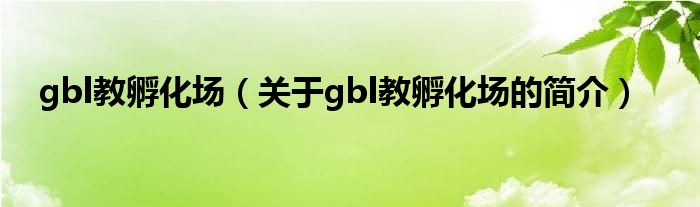 gbl教孵化场（关于gbl教孵化场的简介）